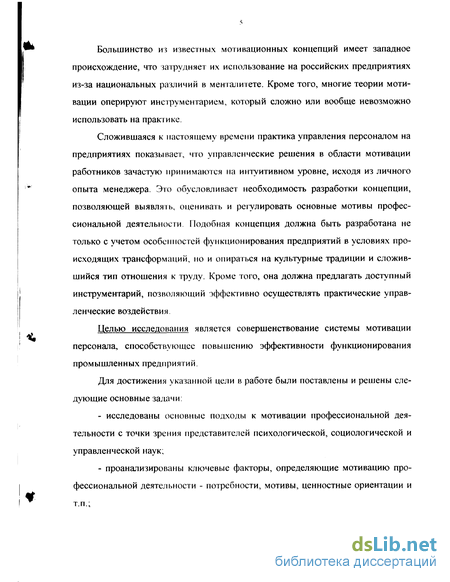 5

Большинство из известных мотивационных концепций имеет западное происхождение, что затрудняет их использование на российских предприятиях из-за национальных различий в менталитете. Кроме того, многие теории мотивации оперируют инструментарием, который сложно или вообще невозможно использовать на практике.

Сложившаяся к настоящему времени практика управления персоналом на предприятиях показывает, что управленческие решения в области мотивации работников зачастую принимаются на интуитивном уровне, исходя из личного опыта менеджера. Это обусловливает необходимость разработки концепции, позволяющей выявлять, оценивать и регулировать основные мотивы профессиональной деятельности. Подобная концепция должна быть разработана не только с учетом особенностей функционирования предприятий в условиях происходящих трансформаций, но и опираться на культурные традиции и сложившийся тип отношения к труду. Кроме того, она должна предлагать доступный инструментарий, позволяющий эффективно осуществлять практические управленческие воздействия.

Целью исследования является совершенствование системы мотивации персонала, способствующее повышению эффективности функционирования промышленных предприятий.

Для достижения указанной цели в работе были поставлены и решены следующие основные задачи:

- исследованы основные подходы к мотивации профессиональной деятельности с точки зрения представителей психологической, социологической и управленческой наук;

- проанализированы ключевые факторы, определяющие мотивацию профессиональной деятельности - потребности, мотивы, ценностные ориентации и т.п.;

dsLib.net
библиотека диссертаций